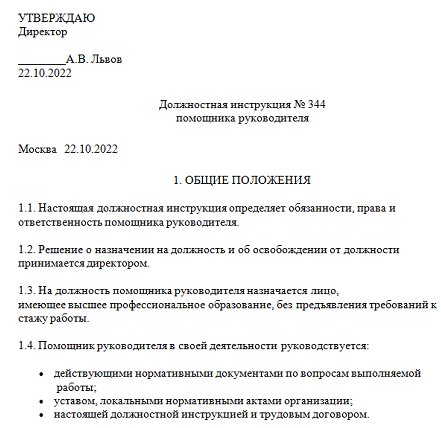 УТВЕРЖДАЮ
Директор

________А.В. Львов
22.10.2022

Должностная инструкция № 344
помощника руководителя

Москва 22.10.2022

1. ОБЩИЕ ПОЛОЖЕНИЯ

1.1. Настоящая должностная инструкция определяет обязанности, права и ответственность помощника руководителя.

1.2. Решение о назначении на должность и об освобождении от должности принимается директором.

1.3. На должность помощника руководителя назначается лицо, имеющее высшее профессиональное образование, без предъявления требований к стажу работы.

1.4. Помощник руководителя в своей деятельности руководствуется:

• действующими нормативными документами по вопросам выполняемой работы;
• уставом, локальными нормативными актами организации;
• настоящей должностной инструкцией и трудовым договором.